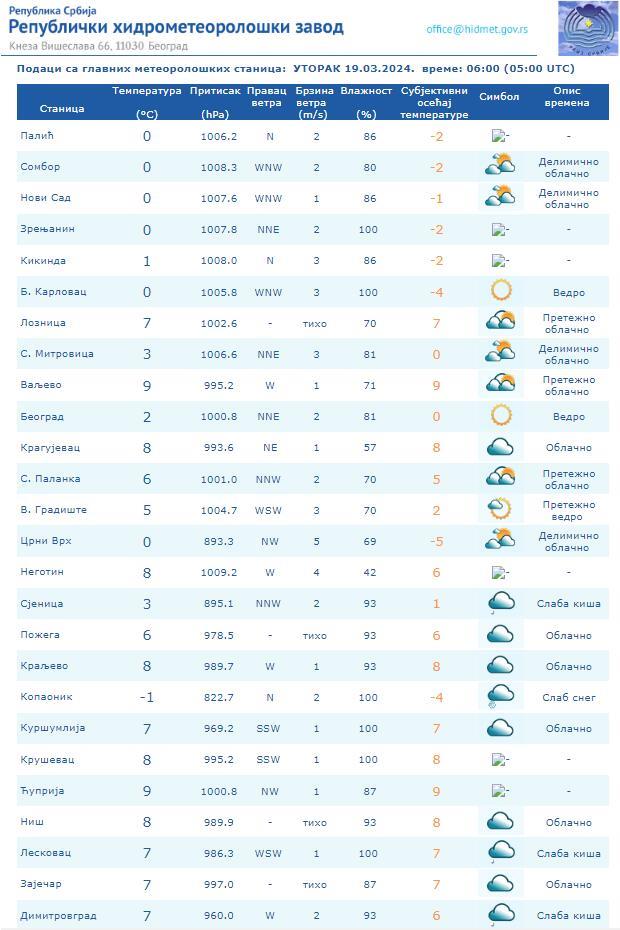 Република Србија
Републички хидрометеоролошки завод
Кнеза Вишеслава 66, 11030 Београд
office@hidmet.gov.rs

Подаци са главних метеоролошких станица: УТОРАК 19.03.2024. време: 06:00 (05:00 UTC)

| Станица | Температура (°C) | Притисак (hPa) | Правац ветра | Брзина ветра (m/s) | Влажност (%) | Субјективни осећај температуре | Симбол | Опис времена |
|---|---|---|---|---|---|---|---|---|
| Палић | 0 | 1006.2 | N | 2 | 86 | -2 | - | - |
| Сомбор | 0 | 1008.3 | WNW | 2 | 80 | -2 | | Делимично облачно |
| Нови Сад | 0 | 1007.6 | WNW | 1 | 86 | -1 | | Делимично облачно |
| Зрењанин | 0 | 1007.8 | NNE | 2 | 100 | -2 | - | - |
| Кикинда | 1 | 1008.0 | N | 3 | 86 | -2 | - | - |
| Б. Карловац | 0 | 1005.8 | WNW | 3 | 100 | -4 | | Ведро |
| Лозница | 7 | 1002.6 | - | тихо | 70 | 7 | | Претежно облачно |
| С. Митровица | 3 | 1006.6 | NNE | 3 | 81 | 0 | | Делимично облачно |
| Ваљево | 9 | 995.2 | W | 1 | 71 | 9 | | Претежно облачно |
| Београд | 2 | 1000.8 | NNE | 2 | 81 | 0 | | Ведро |
| Крагујевац | 8 | 993.6 | NE | 1 | 57 | 8 | | Облачно |
| С. Паланка | 6 | 1001.0 | NNW | 2 | 70 | 5 | | Претежно облачно |
| В. Градиште | 5 | 1004.7 | WSW | 3 | 70 | 2 | | Претежно ведро |
| Црни Врх | 0 | 893.3 | NW | 5 | 69 | -5 | | Делимично облачно |
| Неготин | 8 | 1009.2 | W | 4 | 42 | 6 | - | - |
| Сјеница | 3 | 895.1 | NNW | 2 | 93 | 1 | | Слаба киша |
| Пожега | 6 | 978.5 | - | тихо | 93 | 6 | | Облачно |
| Краљево | 8 | 989.7 | W | 1 | 93 | 8 | | Облачно |
| Копаоник | -1 | 822.7 | N | 2 | 100 | -4 | | Слаб снег |
| Куршумлија | 7 | 969.2 | SSW | 1 | 100 | 7 | | Облачно |
| Крушевац | 8 | 995.2 | SSW | 1 | 100 | 8 | - | - |
| Ћуприја | 9 | 1000.8 | NW | 1 | 87 | 9 | - | - |
| Ниш | 8 | 989.9 | - | тихо | 93 | 8 | | Облачно |
| Лесковац | 7 | 986.3 | WSW | 1 | 100 | 7 | | Слаба киша |
| Зајечар | 7 | 997.0 | - | тихо | 87 | 7 | | Облачно |
| Димитровград | 7 | 960.0 | W | 2 | 93 | 6 | | Слаба киша |